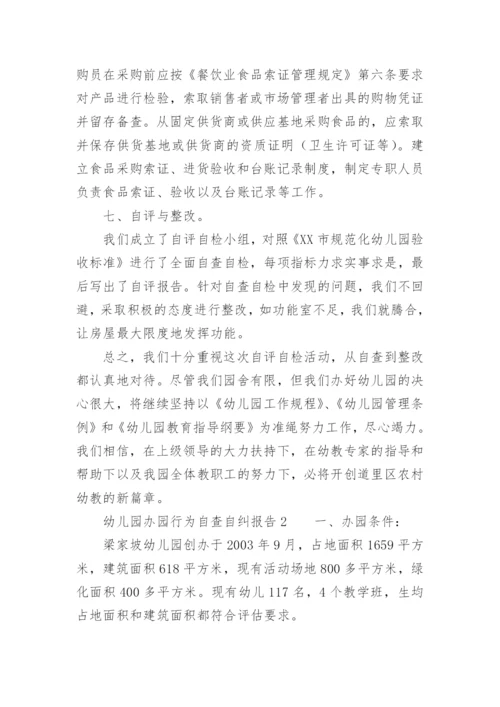 购员在采购前应按《餐饮业食品索证管理规定》第六条要求对产品进行检验，索取销售者或市场管理者出具的购物凭证并留存备查。从固定供货商或供应基地采购食品的，应索取并保存供货基地或供货商的资质证明（卫生许可证等）。建立食品采购索证、进货验收和台账记录制度，制定专职人员负责食品索证、验收以及台账记录等工作。

七、自评与整改。

我们成立了自评自检小组，对照《XX市规范化幼儿园验收标准》进行了全面自查自检，每项指标力求实事求是，最后写出了自评报告。针对自查自检中发现的问题，我们不回避，采取积极的态度进行整改，如功能室不足，我们就腾合，让房屋最大限度地发挥功能。

总之，我们十分重视这次自评自检活动，从自查到整改都认真地对待。尽管我们园舍有限，但我们办好幼儿园的决心很大，将继续坚持以《幼儿园工作规程》、《幼儿园管理条例》和《幼儿园教育指导纲要》为准绳努力工作，尽心竭力。我们相信，在上级领导的大力扶持下，在幼教专家的指导和帮助下以及我园全体教职工的努力下，必将开创道里区农村幼教的新篇章。

幼儿园办园行为自查自纠报告2　　一、办园条件：

梁家坡幼儿园创办于2003年9月，占地面积1659平方米，建筑面积618平方米，现有活动场地800多平方米，绿化面积400多平方米。现有幼儿117名，4个教学班，生均占地面积和建筑面积都符合评估要求。